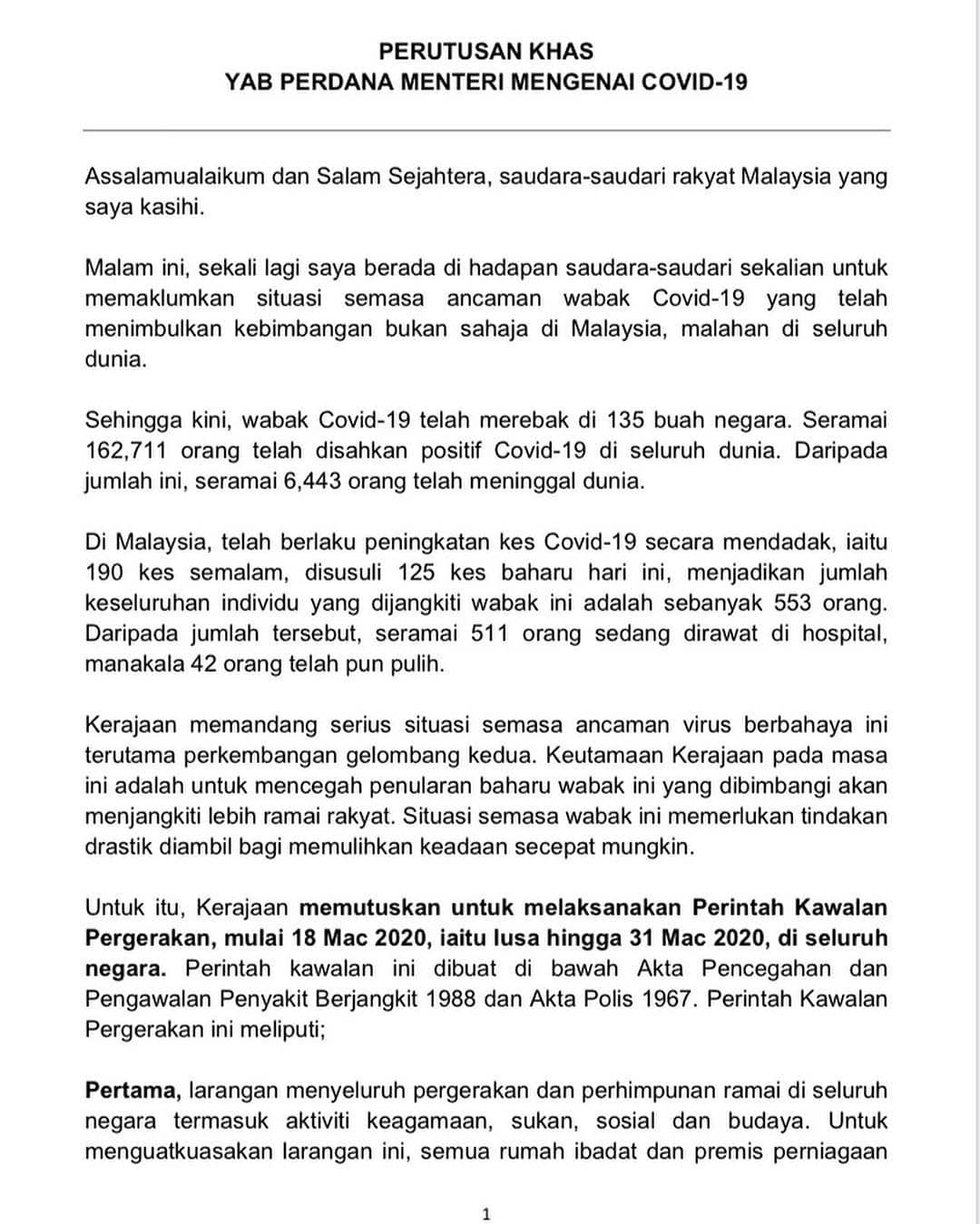 PERUTUSAN KHAS
YAB PERDANA MENTERI MENGENAI COVID-19

Assalamualaikum dan Salam Sejahtera, saudara-saudari rakyat Malaysia yang saya kasihi.

Malam ini, sekali lagi saya berada di hadapan saudara-saudari sekalian untuk memaklumkan situasi semasa ancaman wabak Covid-19 yang telah menimbulkan kebimbangan bukan sahaja di Malaysia, malahan di seluruh dunia.

Sehingga kini, wabak Covid-19 telah merebak di 135 buah negara. Seramai 162,711 orang telah disahkan positif Covid-19 di seluruh dunia. Daripada jumlah ini, seramai 6,443 orang telah meninggal dunia.

Di Malaysia, telah berlaku peningkatan kes Covid-19 secara mendadak, iaitu 190 kes semalam, disusuli 125 kes baharu hari ini, menjadikan jumlah keseluruhan individu yang dijangkiti wabak ini adalah sebanyak 553 orang. Daripada jumlah tersebut, seramai 511 orang sedang dirawat di hospital, manakala 42 orang telah pun pulih.

Kerajaan memandang serius situasi semasa ancaman virus berbahaya ini terutama perkembangan gelombang kedua. Keutamaan Kerajaan pada masa ini adalah untuk mencegah penularan baharu wabak ini yang dibimbangi akan menjangkiti lebih ramai rakyat. Situasi semasa wabak ini memerlukan tindakan drastik diambil bagi memulihkan keadaan secepat mungkin.

Untuk itu, Kerajaan memutuskan untuk melaksanakan Perintah Kawalan Pergerakan, mulai 18 Mac 2020, iaitu lusa hingga 31 Mac 2020, di seluruh negara. Perintah kawalan ini dibuat di bawah Akta Pencegahan dan Pengawalan Penyakit Berjangkit 1988 dan Akta Polis 1967. Perintah Kawalan Pergerakan ini meliputi;

Pertama, larangan menyeluruh pergerakan dan perhimpunan ramai di seluruh negara termasuk aktiviti keagamaan, sukan, sosial dan budaya. Untuk menguatkuasakan larangan ini, semua rumah ibadat dan premis perniagaan

1